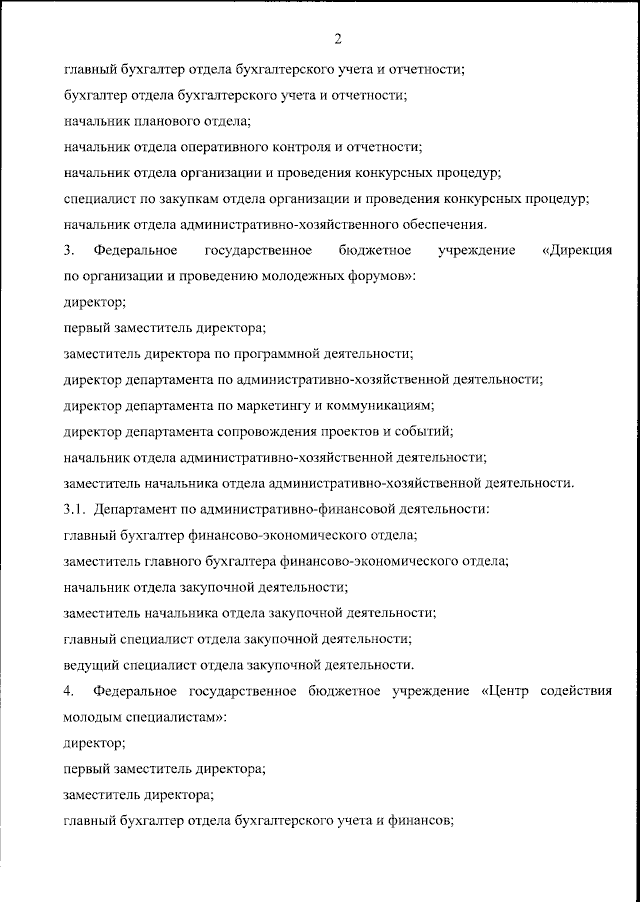 2

главный бухгалтер отдела бухгалтерского учета и отчетности;

бухгалтер отдела бухгалтерского учета и отчетности;

начальник планового отдела;

начальник отдела оперативного контроля и отчетности;

начальник отдела организации и проведения конкурсных процедур;

специалист по закупкам отдела организации и проведения конкурсных процедур;

начальник отдела административно-хозяйственного обеспечения.

3. Федеральное государственное бюджетное учреждение «Дирекция по организации и проведению молодежных форумов»:

директор;

первый заместитель директора;

заместитель директора по программной деятельности;

директор департамента по административно-хозяйственной деятельности;

директор департамента по маркетингу и коммуникациям;

директор департамента сопровождения проектов и событий;

начальник отдела административно-хозяйственной деятельности;

заместитель начальника отдела административно-хозяйственной деятельности.

3.1. Департамент по административно-финансовой деятельности:

главный бухгалтер финансово-экономического отдела;

заместитель главного бухгалтера финансово-экономического отдела;

начальник отдела закупочной деятельности;

заместитель начальника отдела закупочной деятельности;

главный специалист отдела закупочной деятельности;

ведущий специалист отдела закупочной деятельности.

4. Федеральное государственное бюджетное учреждение «Центр содействия молодым специалистам»:

директор;

первый заместитель директора;

заместитель директора;

главный бухгалтер отдела бухгалтерского учета и финансов;